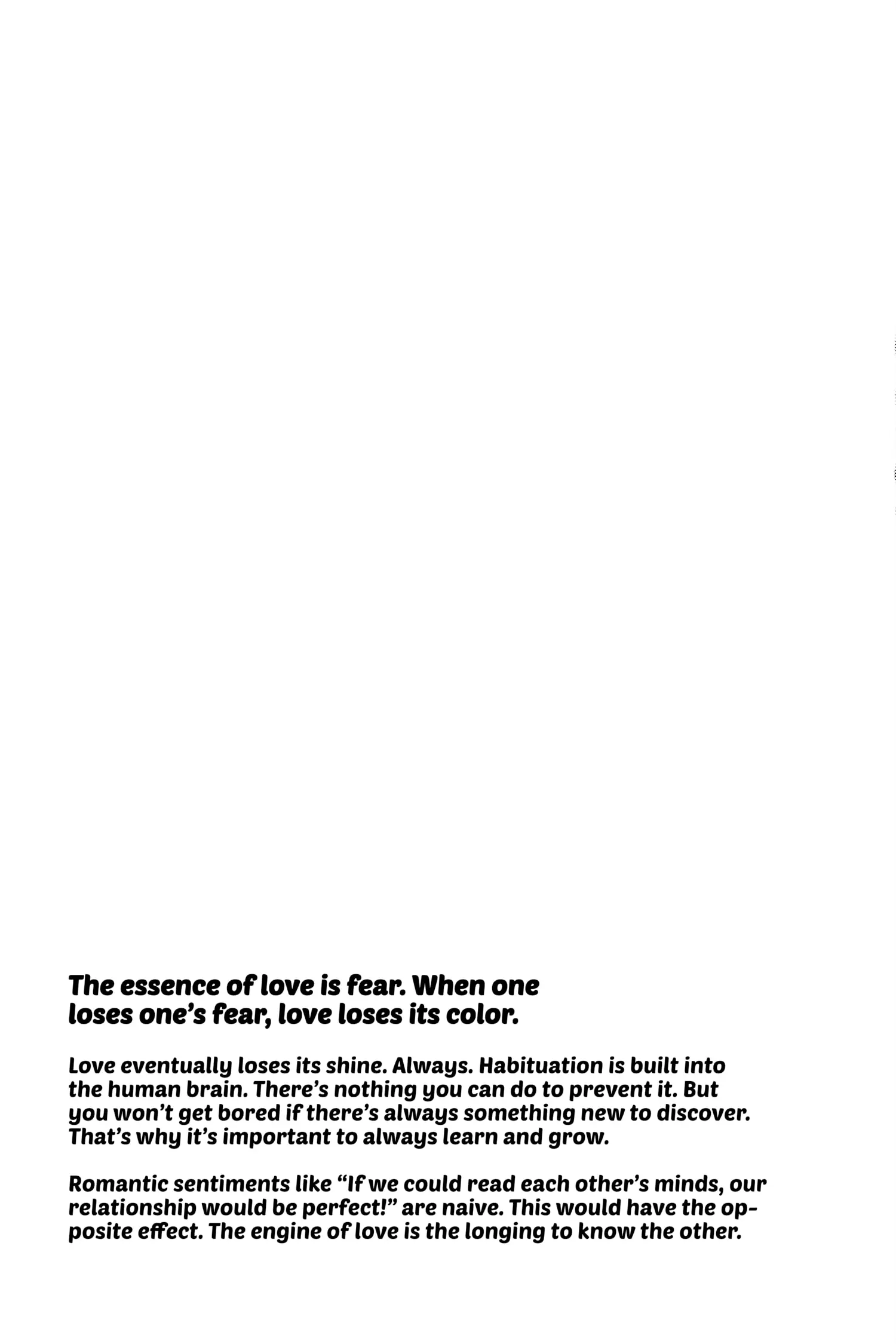 The essence of love is fear. When one loses one's fear, love loses its color.

Love eventually loses its shine. Always. Habituation is built into the human brain. There's nothing you can do to prevent it. But you won't get bored if there's always something new to discover. That's why it's important to always learn and grow.

Romantic sentiments like "If we could read each other's minds, our relationship would be perfect!" are naive. This would have the opposite effect. The engine of love is the longing to know the other.